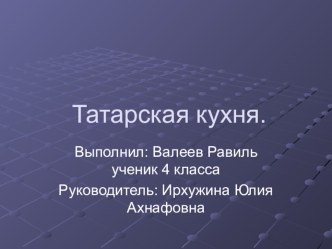 Татарская кухня.

Выполнил: Валеев Равиль ученик 4 класса
Руководитель: Ирхужина Юлия Ахнафовна